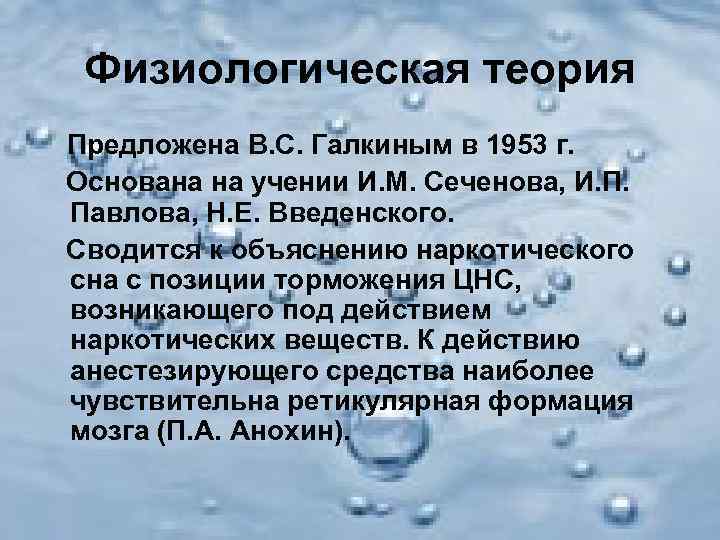 Физиологическая теория

Предложена В.С. Галкиным в 1953 г.

Основана на учении И.М. Сеченова, И.П. Павлова, Н.Е. Введенского.

Сводится к объяснению наркотического сна с позиции торможения ЦНС, возникающего под действием наркотических веществ. К действию анестезирующего средства наиболее чувствительна ретикулярная формация мозга (П.А. Анохин).